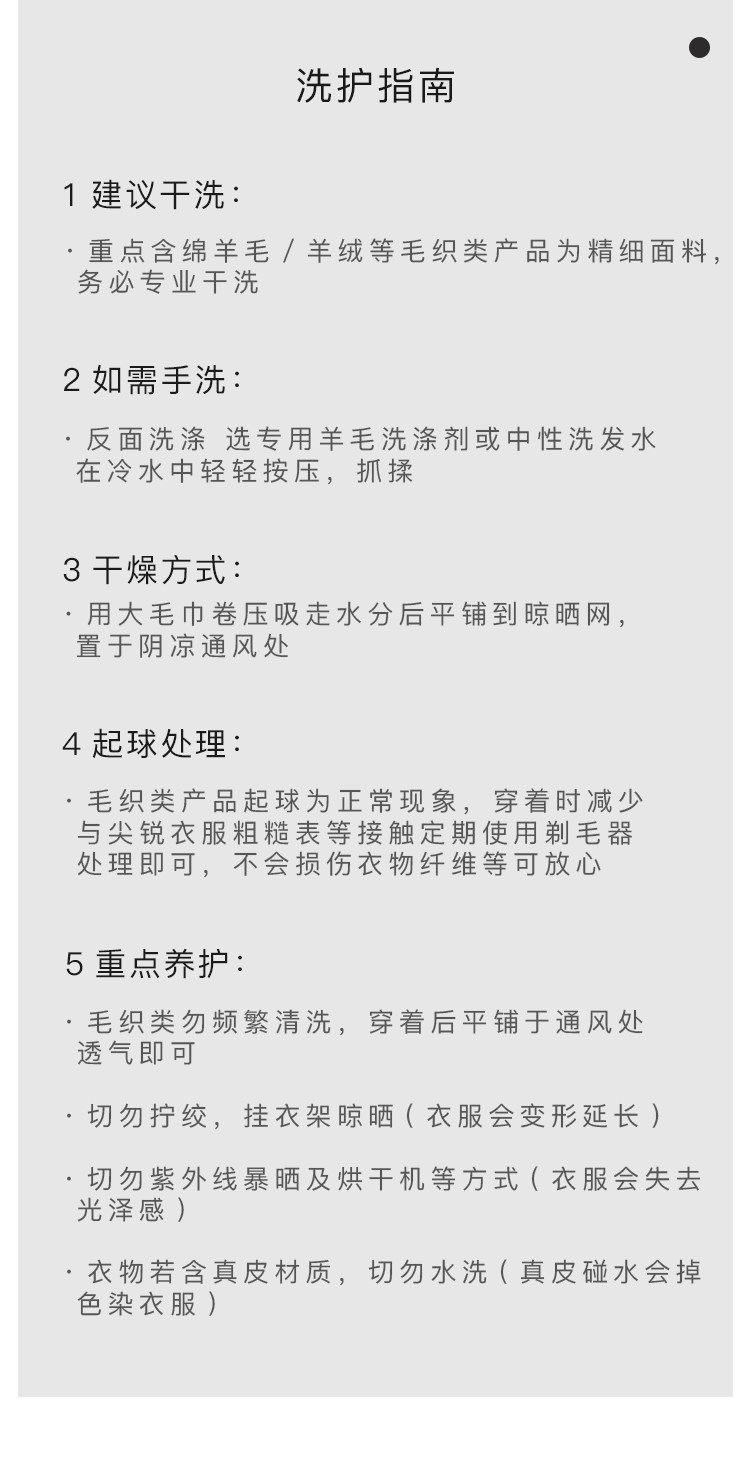 洗护指南

1 建议干洗:

· 重点含绵羊毛／羊绒等毛织类产品为精细面料，务必专业干洗

2 如需手洗:

· 反面洗涤 选专用羊毛洗涤剂或中性洗发水在冷水中轻轻按压，抓揉

3 干燥方式:

· 用大毛巾卷压吸走水分后平铺到晾晒网，置于阴凉通风处

4 起球处理:

· 毛织类产品起球为正常现象，穿着时减少与尖锐衣服粗糙表等接触定期使用剃毛器处理即可，不会损伤衣物纤维等可放心

5 重点养护:

· 毛织类勿频繁清洗，穿着后平铺于通风处透气即可

· 切勿拧绞，挂衣架晾晒（衣服会变形延长）

· 切勿紫外线暴晒及烘干机等方式（衣服会失去光泽感）

· 衣物若含真皮材质，切勿水洗（真皮碰水会掉色染衣服）